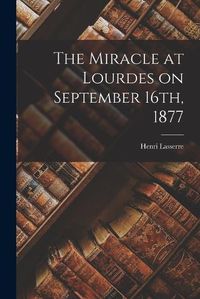 The Miracle at Lourdes on September 16th, 1877

Henri Lasserre